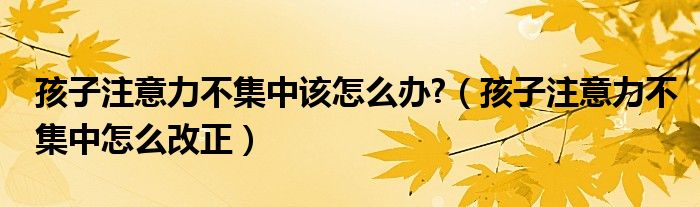 孩子注意力不集中该怎么办?（孩子注意力不集中怎么改正）